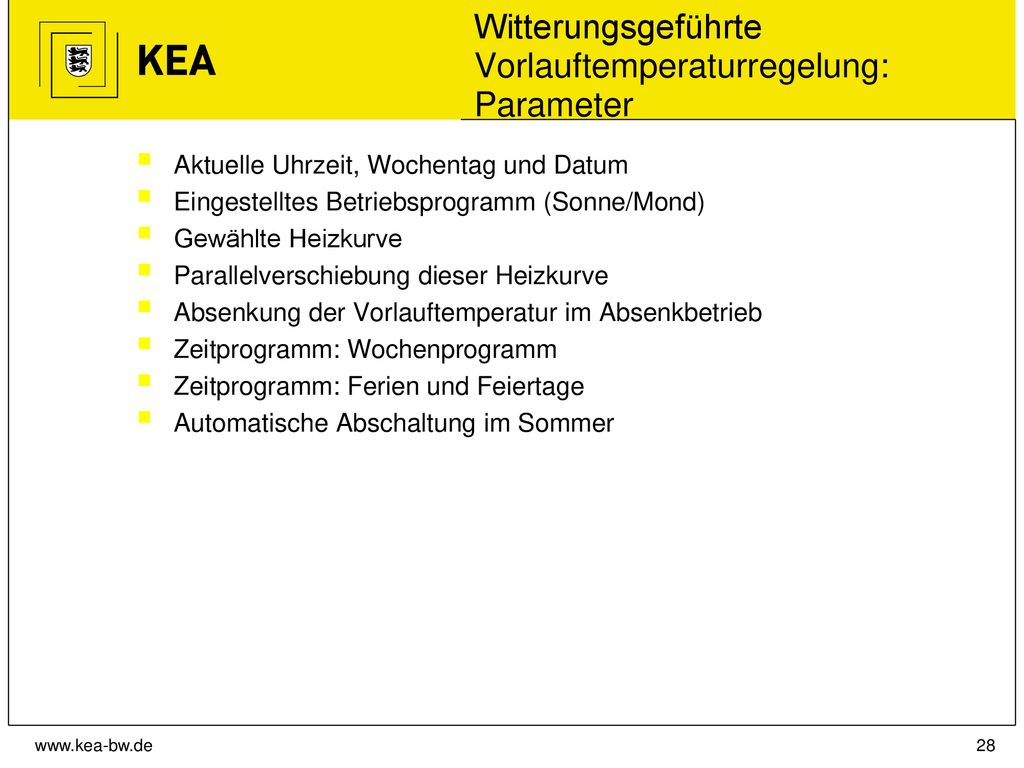 KEA

Witterungsgeführte Vorlauftemperaturregelung: Parameter

- Aktuelle Uhrzeit, Wochentag und Datum
- Eingestelltes Betriebsprogramm (Sonne/Mond)
- Gewählte Heizkurve
- Parallelverschiebung dieser Heizkurve
- Absenkung der Vorlauftemperatur im Absenkbetrieb
- Zeitprogramm: Wochenprogramm
- Zeitprogramm: Ferien und Feiertage
- Automatische Abschaltung im Sommer

www.kea-bw.de

28